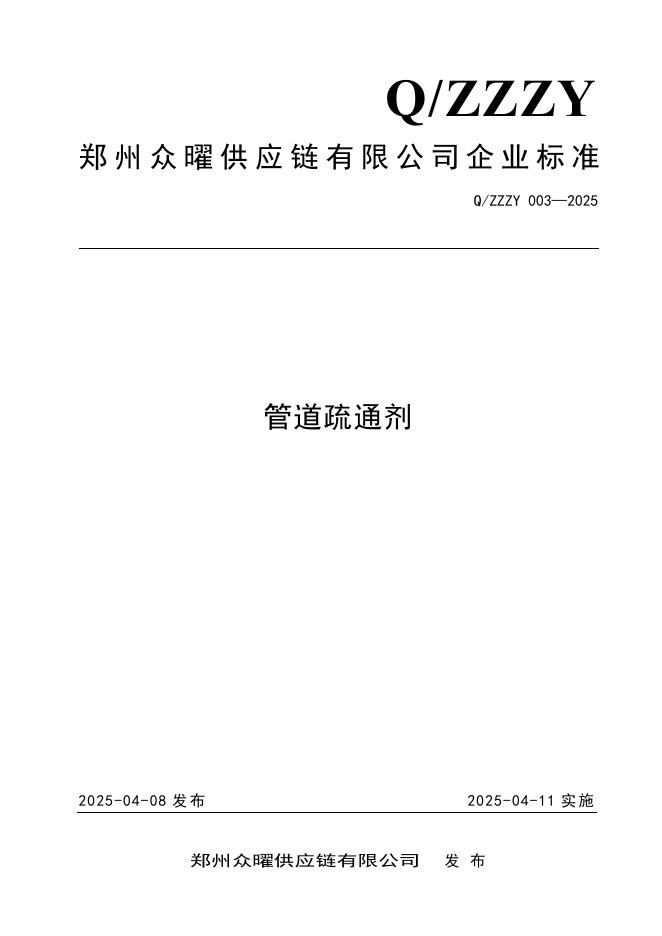 Q/ZZZY

郑州众曜供应链有限公司企业标准

Q/ZZZY 003—2025

管道疏通剂

2025-04-08发布 2025-04-11实施

郑州众曜供应链有限公司 发布